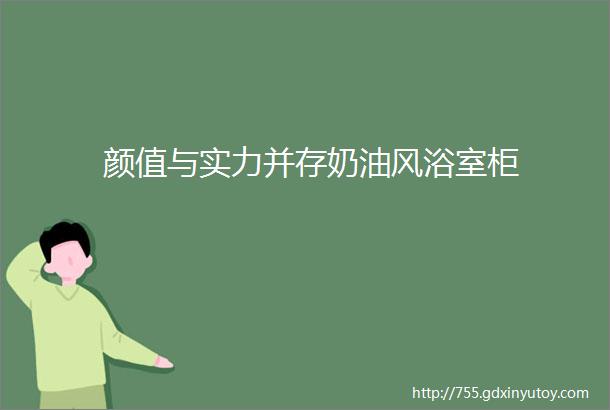 颜值与实力并存奶油风浴室柜

http://755.gdxinyutoy.com